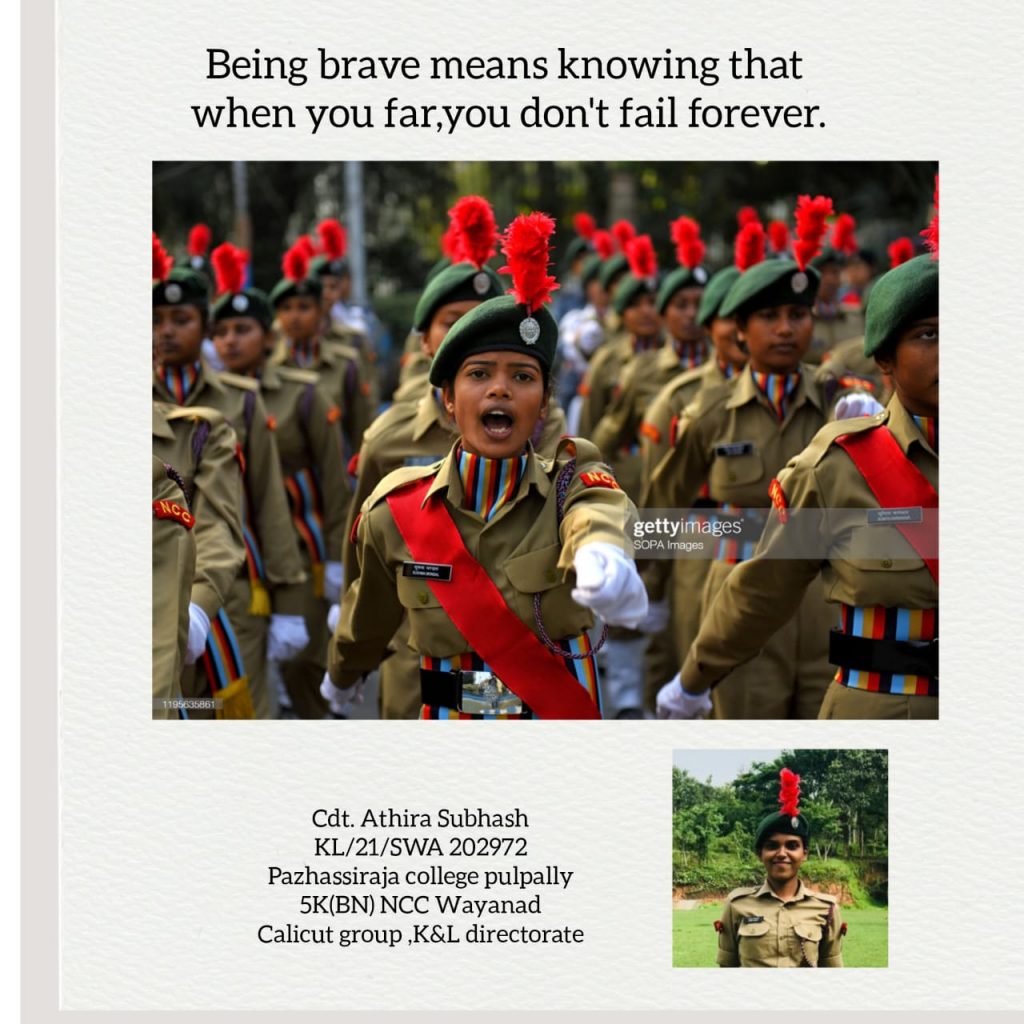 Being brave means knowing that when you far,you don't fail forever.

NCC

NCC

gettyimages
SOPA Images

1195635861

Cdt. Athira Subhash
KL/21/SWA 202972
Pazhassiraja college pulpally
5K(BN) NCC Wayanad
Calicut group ,K&L directorate